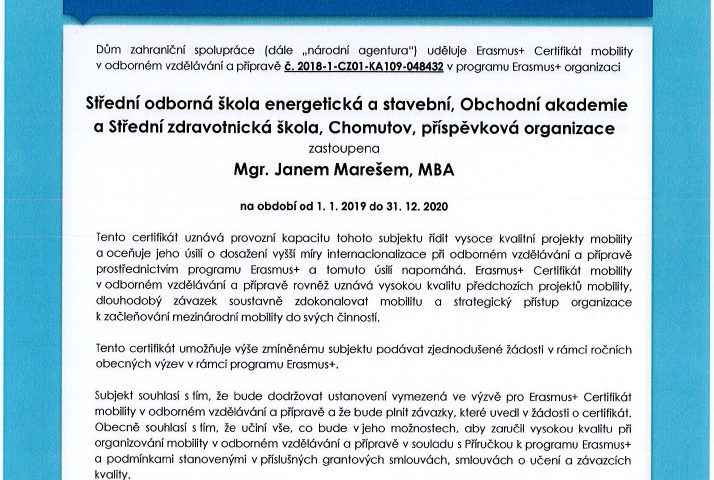 Dům zahraniční spolupráce (dále „národní agentura") uděluje Erasmus+ Certifikát mobility v odborném vzdělávání a přípravě č. 2018-1-CZ01-KA109-048432 v programu Erasmus+ organizaci

Střední odborná škola energetická a stavební, Obchodní akademie a Střední zdravotnická škola, Chomutov, příspěvková organizace
zastoupena
Mgr. Janem Marešem, MBA

na období od 1. 1. 2019 do 31. 12. 2020

Tento certifikát uznává provozní kapacitu tohoto subjektu řídit vysoce kvalitní projekty mobility a oceňuje jeho úsilí o dosažení vyšší míry internacionalizace při odborném vzdělávání a přípravě prostřednictvím programu Erasmus+ a tomuto úsilí napomáhá. Erasmus+ Certifikát mobility v odborném vzdělávání a přípravě rovněž uznává vysokou kvalitu předchozích projektů mobility, dlouhodobý závazek soustavně zdokonalovat mobilitu a strategický přístup organizace k začleňování mezinárodní mobility do svých činností.

Tento certifikát umožňuje výše zmíněnému subjektu podávat zjednodušené žádosti v rámci ročních obecných výzev v rámci programu Erasmus+.

Subjekt souhlasí s tím, že bude dodržovat ustanovení vymezená ve výzvě pro Erasmus+ Certifikát mobility v odborném vzdělávání a přípravě a že bude plnit závazky, které uvedl v žádosti o certifikát. Obecně souhlasí s tím, že učiní vše, co bude v jeho možnostech, aby zaručil vysokou kvalitu při organizování mobility v odborném vzdělávání a přípravě v souladu s Příručkou k programu Erasmus+ a podmínkami stanovenými v příslušných grantových smlouvách, smlouvách o učení a závazcích kvality.